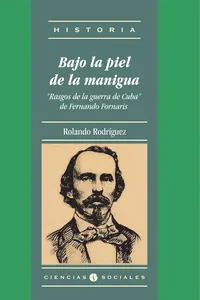 HISTORIA

Bajo la piel de la manigua

"Rasgos de la guerra de Cuba" de Fernando Fornaris

Rolando Rodríguez

CIENCIAS SOCIALES